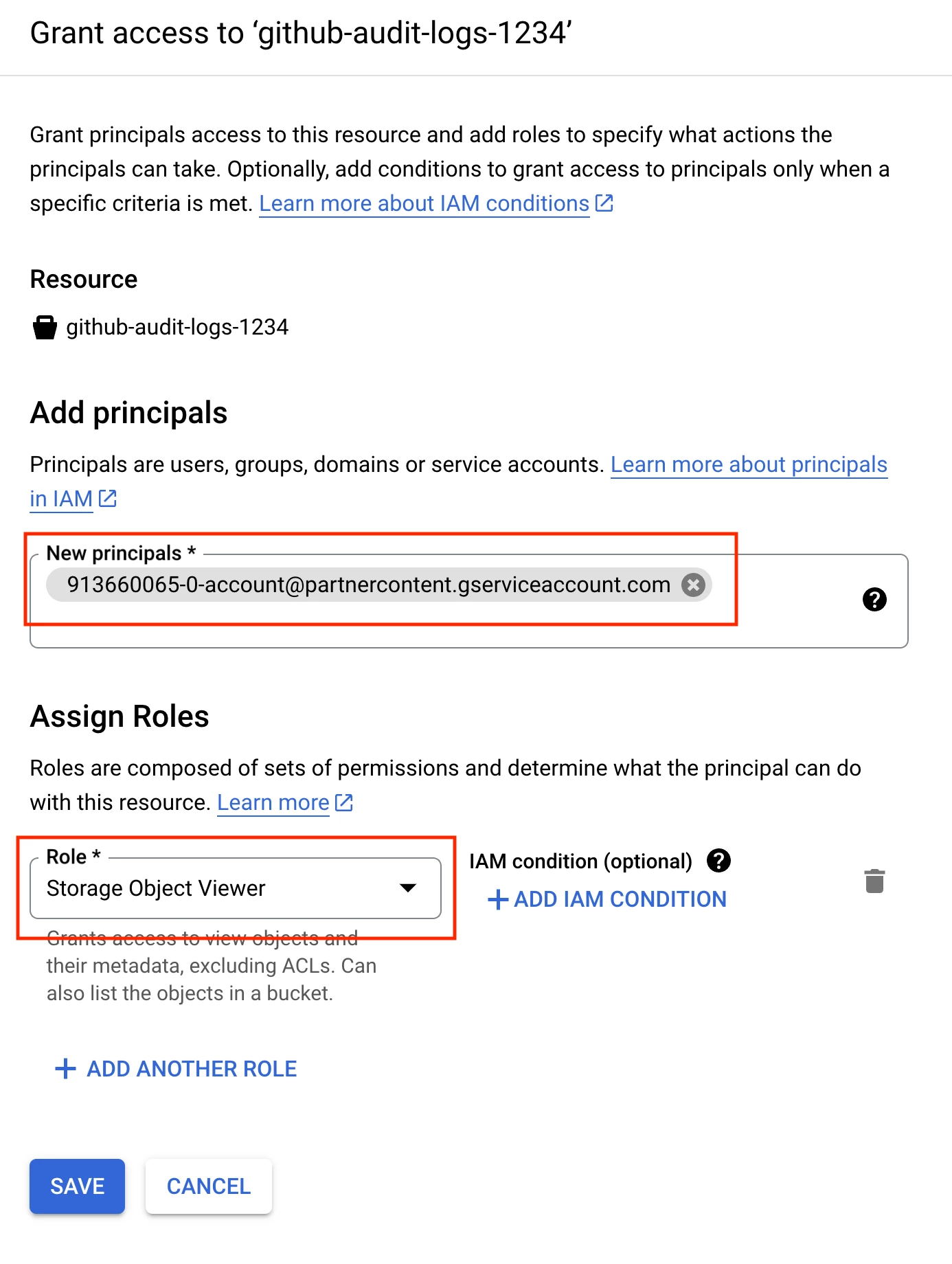 Grant access to ‘github-audit-logs-1234’

Grant principals access to this resource and add roles to specify what actions the principals can take. Optionally, add conditions to grant access to principals only when a specific criteria is met. Learn more about IAM conditions

Resource

github-audit-logs-1234

Add principals

Principals are users, groups, domains or service accounts. Learn more about principals in IAM

New principals *

913660065-0-account@partnercontent.gserviceaccount.com

Assign Roles

Roles are composed of sets of permissions and determine what the principal can do with this resource. Learn more

Role *

Storage Object Viewer

Grants access to view objects and their metadata, excluding ACLs. Can also list the objects in a bucket.

IAM condition (optional)

+ ADD IAM CONDITION

+ ADD ANOTHER ROLE

SAVE

CANCEL